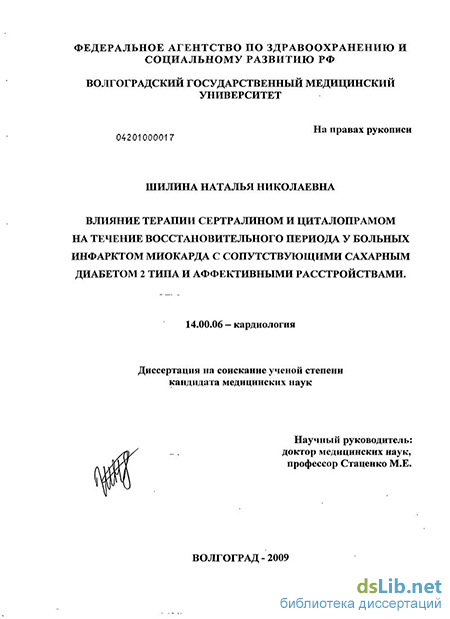 ФЕДЕРАЛЬНОЕ АГЕНТСТВО ПО ЗДРАВООХРАНЕНИЮ И СОЦИАЛЬНОМУ РАЗВИТИЮ РФ

ВОЛГОГРАДСКИЙ ГОСУДАРСТВЕННЫЙ МЕДИЦИНСКИЙ УНИВЕРСИТЕТ

04201000017

На правах рукописи

ШИЛИНА НАТАЛЬЯ НИКОЛАЕВНА

ВЛИЯНИЕ ТЕРАПИИ СЕРТРАЛИНОМ И ЦИТАЛОПРАМОМ НА ТЕЧЕНИЕ ВОССТАНОВИТЕЛЬНОГО ПЕРИОДА У БОЛЬНЫХ ИНФАРКТОМ МИОКАРДА С СОПУТСТВУЮЩИМИ САХАРНЫМ ДИАБЕТОМ 2 ТИПА И АФФЕКТИВНЫМИ РАССТРОЙСТВАМИ.

14.00.06 – кардиология

Диссертация на соискание ученой степени кандидата медицинских наук

Научный руководитель: доктор медицинских наук, профессор Стаценко М.Е.

ВОЛГОГРАД - 2009

dsLib.net
библиотека диссертаций